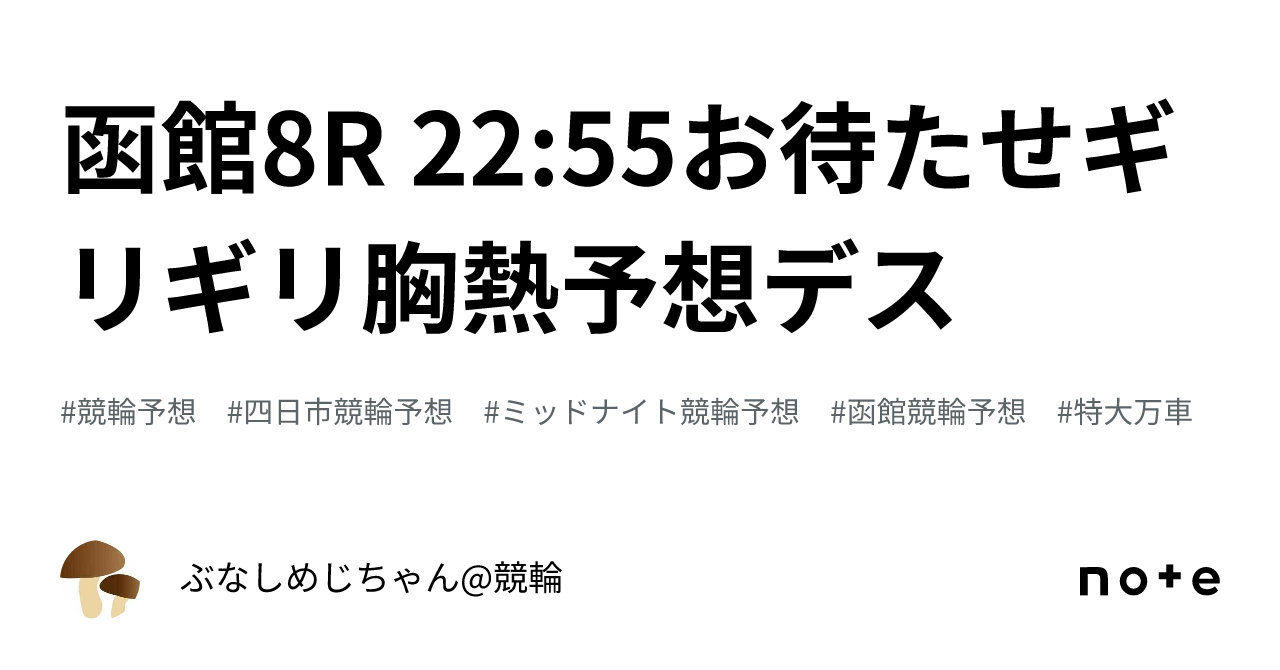 函館8R 22:55お待たせギリギリ胸熱予想デス

#競輪予想 #四日市競輪予想 #ミッドナイト競輪予想 #函館競輪予想 #特大万車

ぶなしめじちゃん@競輪

note